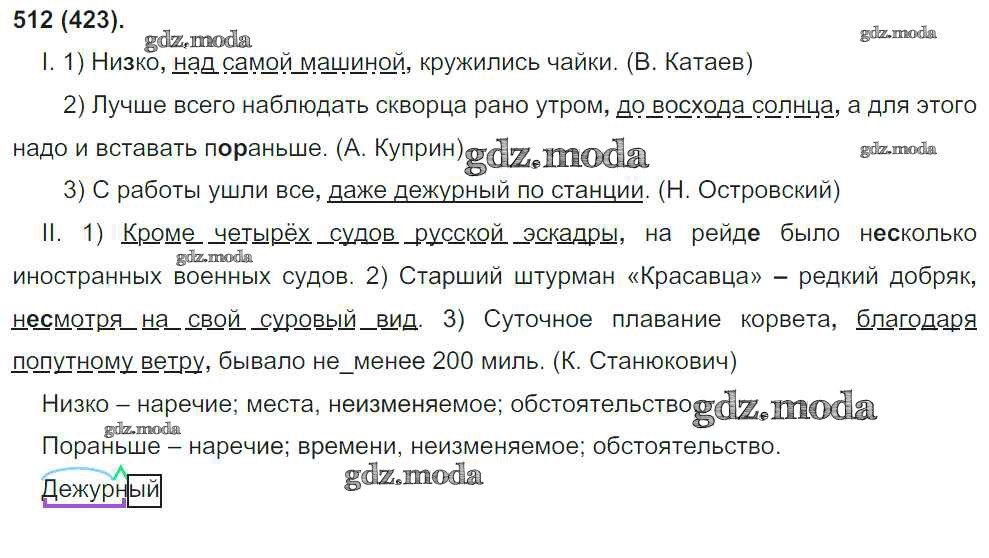 512 (423).

I. 1) Низко, над самой машиной, кружились чайки. (В. Катаев)

2) Лучше всего наблюдать скворца рано утром, до восхода солнца, а для этого надо и вставать пораньше. (А. Куприн)

3) С работы ушли все, даже дежурный по станции. (Н. Островский)

II. 1) Кроме четырёх судов русской эскадры, на рейде было несколько иностранных военных судов. 2) Старший штурман «Красавца» – редкий добряк, несмотря на свой суровый вид. 3) Суточное плавание корвета, благодаря попутному ветру, бывало не_менее 200 миль. (К. Станюкович)

Низко – наречие; места, неизменяемое; обстоятельство.

Пораньше – наречие; времени, неизменяемое; обстоятельство.

Дежурный

gdz.moda